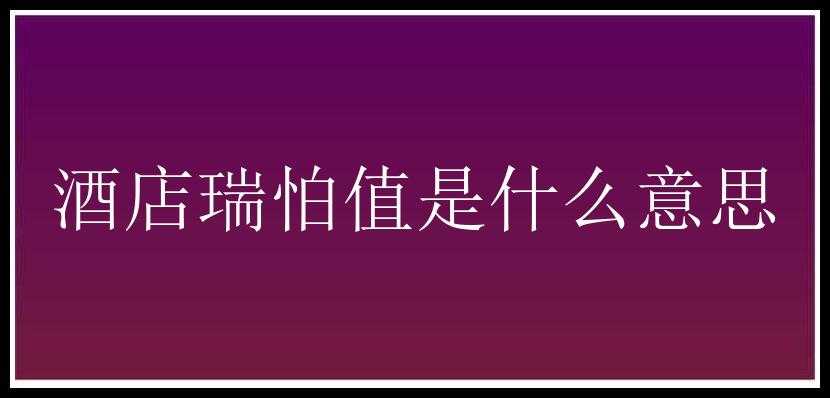 酒店瑞怕值是什么意思